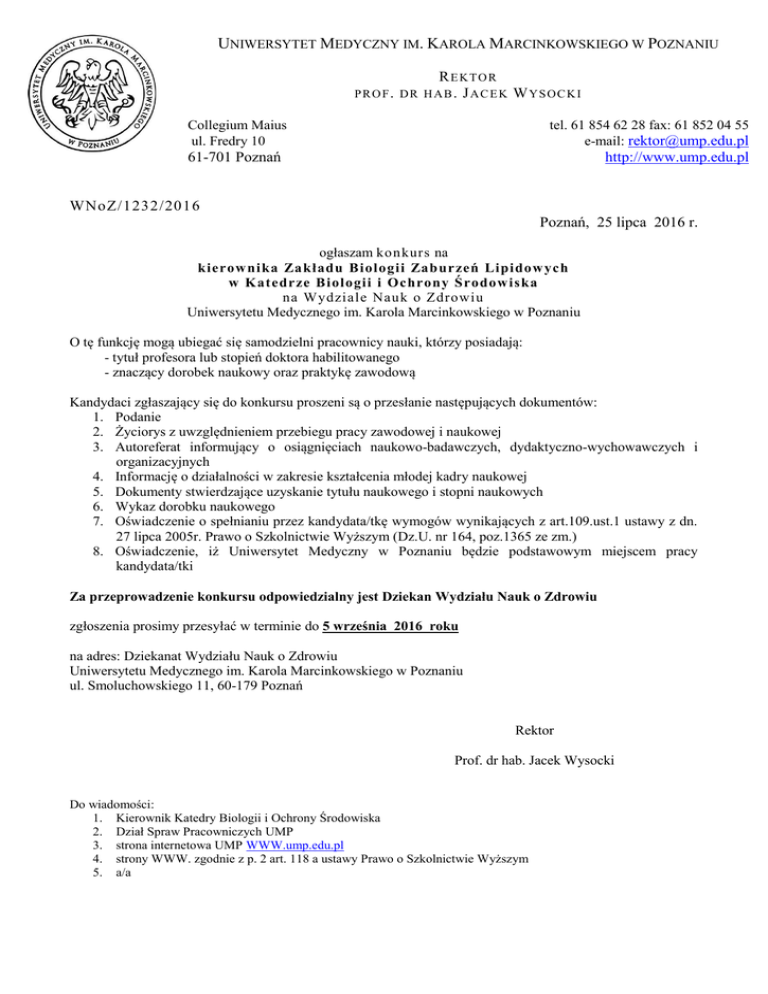 UNIWERSYTET MEDYCZNY IM. KAROLA MARCINKOWSKIEGO W POZNANIU

UNIWERSYTET MEDYCZNY IM. KAROLA MARCINKOWSKIEGO W POZNANIU

REKTOR
PROF. DR HAB. JACEK WYSOCKI

Collegium Maius
ul. Fredry 10
61-701 Poznań

tel. 61 854 62 28 fax: 61 852 04 55
e-mail: rektor@ump.edu.pl
http://www.ump.edu.pl

WNoZ/1232/2016

Poznań, 25 lipca 2016 r.

ogłaszam konkurs na
kierownika Zakładu Biologii Zaburzeń Lipidowych
w Katedrze Biologii i Ochrony Środowiska
na Wydziale Nauk o Zdrowiu
Uniwersytetu Medycznego im. Karola Marcinkowskiego w Poznaniu

O tę funkcję mogą ubiegać się samodzielni pracownicy nauki, którzy posiadają:
- tytuł profesora lub stopień doktora habilitowanego
- znaczący dorobek naukowy oraz praktykę zawodową

Kandydaci zgłaszający się do konkursu proszeni są o przesłanie następujących dokumentów:
1. Podanie
2. Życiorys z uwzględnieniem przebiegu pracy zawodowej i naukowej
3. Autoreferat informujący o osiągnięciach naukowo-badawczych, dydaktyczno-wychowawczych i organizacyjnych
4. Informację o działalności w zakresie kształcenia młodej kadry naukowej
5. Dokumenty stwierdzające uzyskanie tytułu naukowego i stopni naukowych
6. Wykaz dorobku naukowego
7. Oświadczenie o spełnianiu przez kandydata/tkę wymogów wynikających z art.109.ust.1 ustawy z dn. 27 lipca 2005r. Prawo o Szkolnictwie Wyższym (Dz.U. nr 164, poz.1365 ze zm.)
8. Oświadczenie, iż Uniwersytet Medyczny w Poznaniu będzie podstawowym miejscem pracy kandydata/tki

Za przeprowadzenie konkursu odpowiedzialny jest Dziekan Wydziału Nauk o Zdrowiu

zgłoszenia prosimy przesyłać w terminie do 5 września 2016 roku

na adres: Dziekanat Wydziału Nauk o Zdrowiu
Uniwersytetu Medycznego im. Karola Marcinkowskiego w Poznaniu
ul. Smoluchowskiego 11, 60-179 Poznań

Rektor

Prof. dr hab. Jacek Wysocki

Do wiadomości:
1. Kierownik Katedry Biologii i Ochrony Środowiska
2. Dział Spraw Pracowniczych UMP
3. strona internetowa UMP WWW.ump.edu.pl
4. strony WWW. zgodnie z p. 2 art. 118 a ustawy Prawo o Szkolnictwie Wyższym
5. a/a